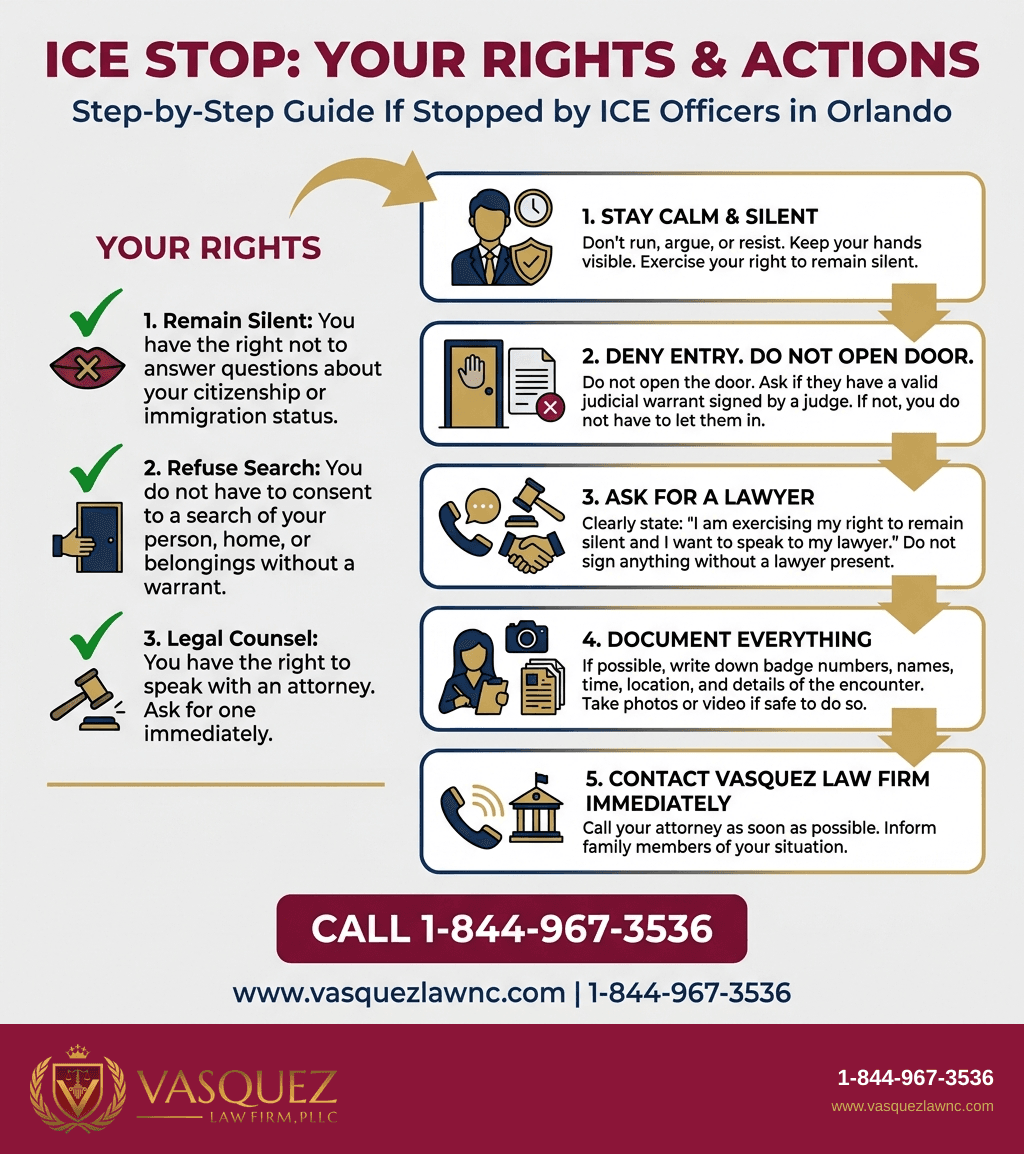 ICE STOP: YOUR RIGHTS & ACTIONS
Step-by-Step Guide If Stopped by ICE Officers in Orlando

YOUR RIGHTS

1. Remain Silent: You have the right not to answer questions about your citizenship or immigration status.

2. Refuse Search: You do not have to consent to a search of your person, home, or belongings without a warrant.

3. Legal Counsel: You have the right to speak with an attorney. Ask for one immediately.

1. STAY CALM & SILENT
Don't run, argue, or resist. Keep your hands visible. Exercise your right to remain silent.

2. DENY ENTRY. DO NOT OPEN DOOR.
Do not open the door. Ask if they have a valid judicial warrant signed by a judge. If not, you do not have to let them in.

3. ASK FOR A LAWYER
Clearly state: "I am exercising my right to remain silent and I want to speak to my lawyer." Do not sign anything without a lawyer present.

4. DOCUMENT EVERYTHING
If possible, write down badge numbers, names, time, location, and details of the encounter. Take photos or video if safe to do so.

5. CONTACT VASQUEZ LAW FIRM IMMEDIATELY
Call your attorney as soon as possible. Inform family members of your situation.

CALL 1-844-967-3536

www.vasquezlawnc.com | 1-844-967-3536

VASQUEZ
LAW FIRM, PLLC

1-844-967-3536
www.vasquezlawnc.com